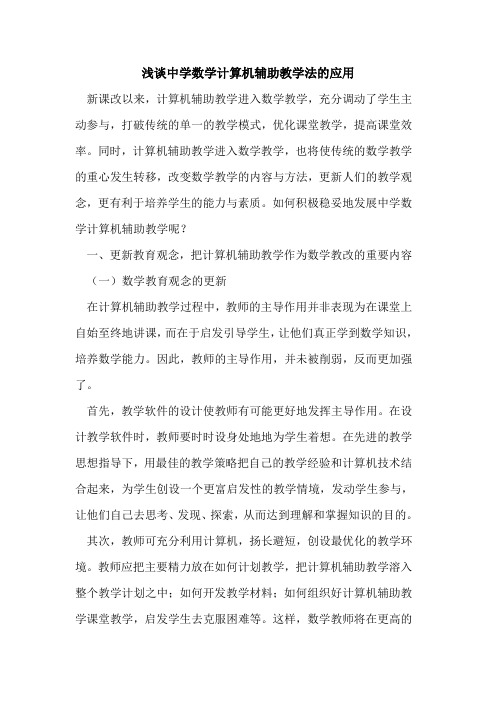 浅谈中学数学计算机辅助教学法的应用

新课改以来，计算机辅助教学进入数学教学，充分调动了学生主动参与，打破传统的单一的教学模式，优化课堂教学，提高课堂效率。同时，计算机辅助教学进入数学教学，也将使传统的数学教学的重心发生转移，改变数学教学的内容与方法，更新人们的教学观念，更有利于培养学生的能力与素质。如何积极稳妥地发展中学数学计算机辅助教学呢？

一、更新教育观念，把计算机辅助教学作为数学教改的重要内容

（一）数学教育观念的更新

在计算机辅助教学过程中，教师的主导作用并非表现为在课堂上自始至终地讲课，而在于启发引导学生，让他们真正学到数学知识，培养数学能力。因此，教师的主导作用，并未被削弱，反而更加强了。

首先，教学软件的设计使教师有可能更好地发挥主导作用。在设计教学软件时，教师要时时设身处地地为学生着想。在先进的教学思想指导下，用最佳的教学策略把自己的教学经验和计算机技术结合起来，为学生创设一个更富启发性的教学情境，发动学生参与，让他们自己去思考、发现、探索，从而达到理解和掌握知识的目的。

其次，教师可充分利用计算机，扬长避短，创设最优化的教学环境。教师应把主要精力放在如何计划教学，把计算机辅助教学溶入整个教学计划之中；如何开发教学材料；如何组织好计算机辅助教学课堂教学，启发学生去克服困难等。这样，数学教师将在更高的